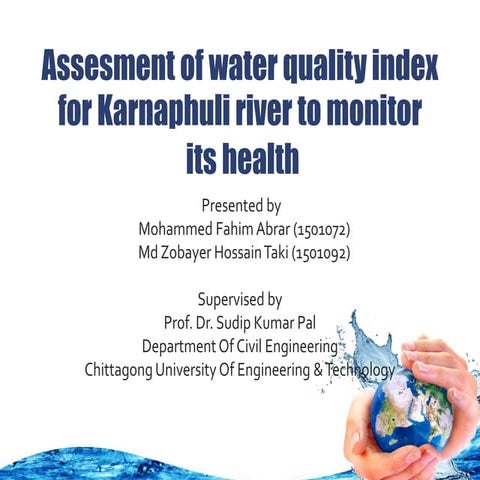 Assesment of water quality index for Karnaphuli river to monitor its health

Presented by
Mohammed Fahim Abrar (1501072)
Md Zobayer Hossain Taki (1501092)

Supervised by
Prof. Dr. Sudip Kumar Pal
Department Of Civil Engineering
Chittagong University Of Engineering & Technology